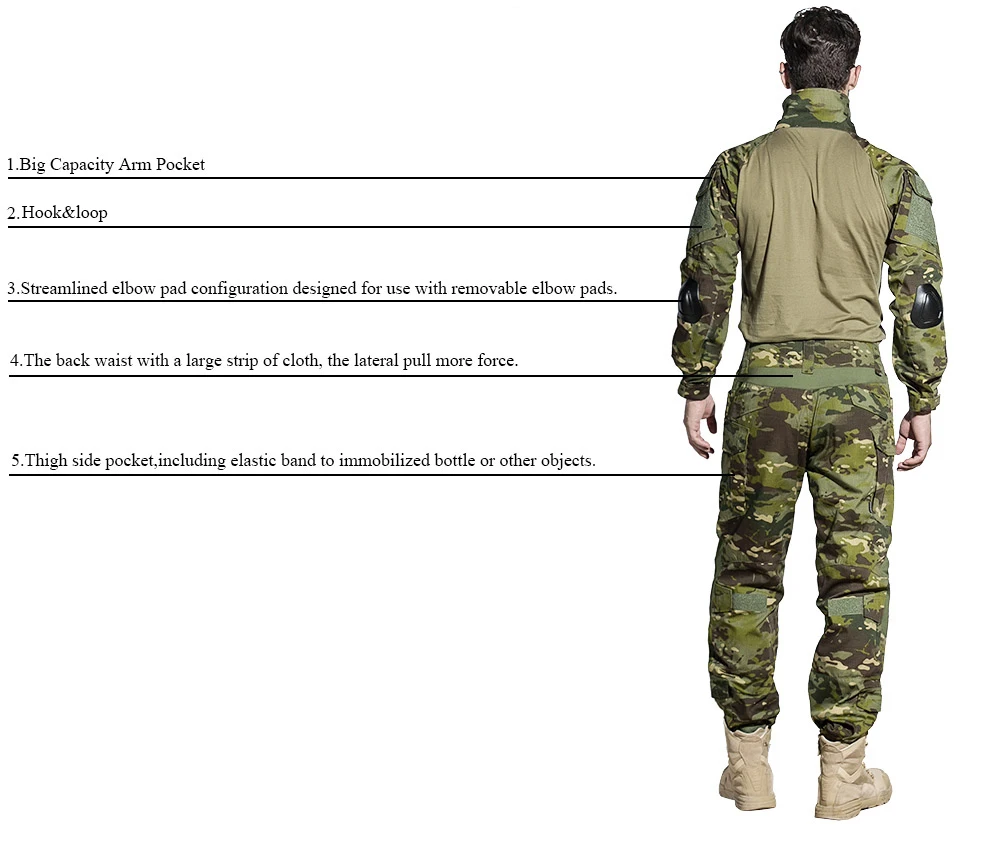 1.Big Capacity Arm Pocket

2.Hook&loop

3.Streamlined elbow pad configuration designed for use with removable elbow pads.

4.The back waist with a large strip of cloth, the lateral pull more force.

5.Thigh side pocket,including elastic band to immobilized bottle or other objects.